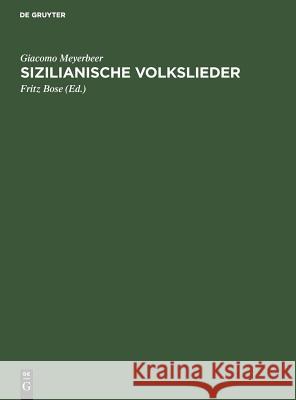 DE GRUYTER

Giacomo Meyerbeer
SIZILIANISCHE VOLKSLIEDER
Fritz Bose (Ed.)

DE
G

Kraina Książek